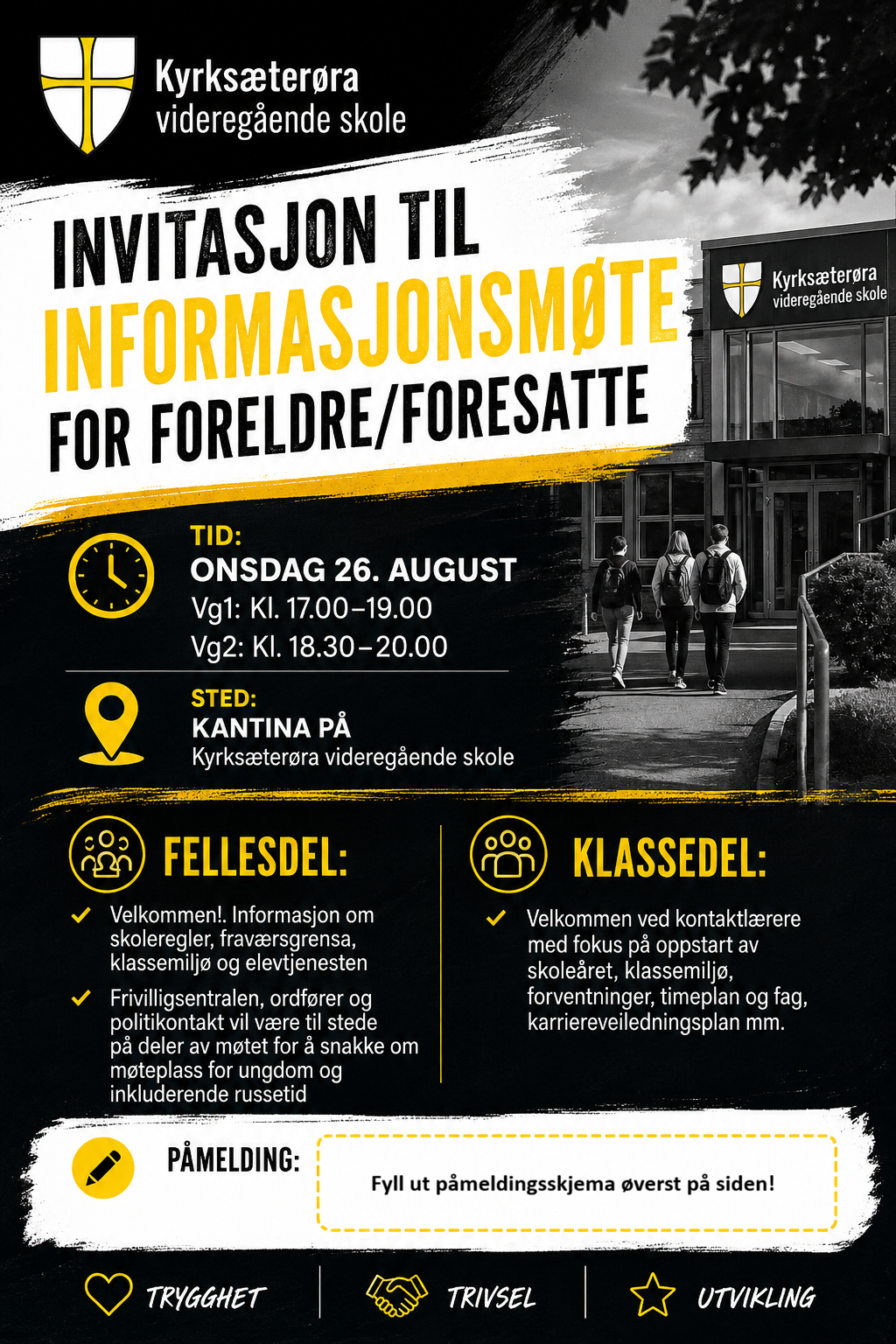 Kyrksæterøra
videregående skole

INVITASJON TIL
INFORMASJONSMØTE
FOR FORELDRE/FORESATTE

Kyrksæterøra
videregående skole

TID:
ONSDAG 26. AUGUST
Vg1: Kl. 17.00–19.00
Vg2: Kl. 18.30–20.00

STED:
KANTINA PÅ
Kyrksæterøra videregående skole

FELLESDEL:

✓ Velkommen!. Informasjon om skoleregler, fraværsgrensa, klassemiljø og elevtjenesten

✓ Frivilligsentralen, ordfører og politikontakt vil være til stede på deler av møtet for å snakke om møteplass for ungdom og inkluderende russetid

KLASSEDEL:

✓ Velkommen ved kontaktlærere med fokus på oppstart av skoleåret, klassemiljø, forventninger, timeplan og fag, karriereveiledningsplan mm.

PÅMELDING:

Fyll ut påmeldingsskjema øverst på siden!

TRYGGHET
TRIVSEL
UTVIKLING